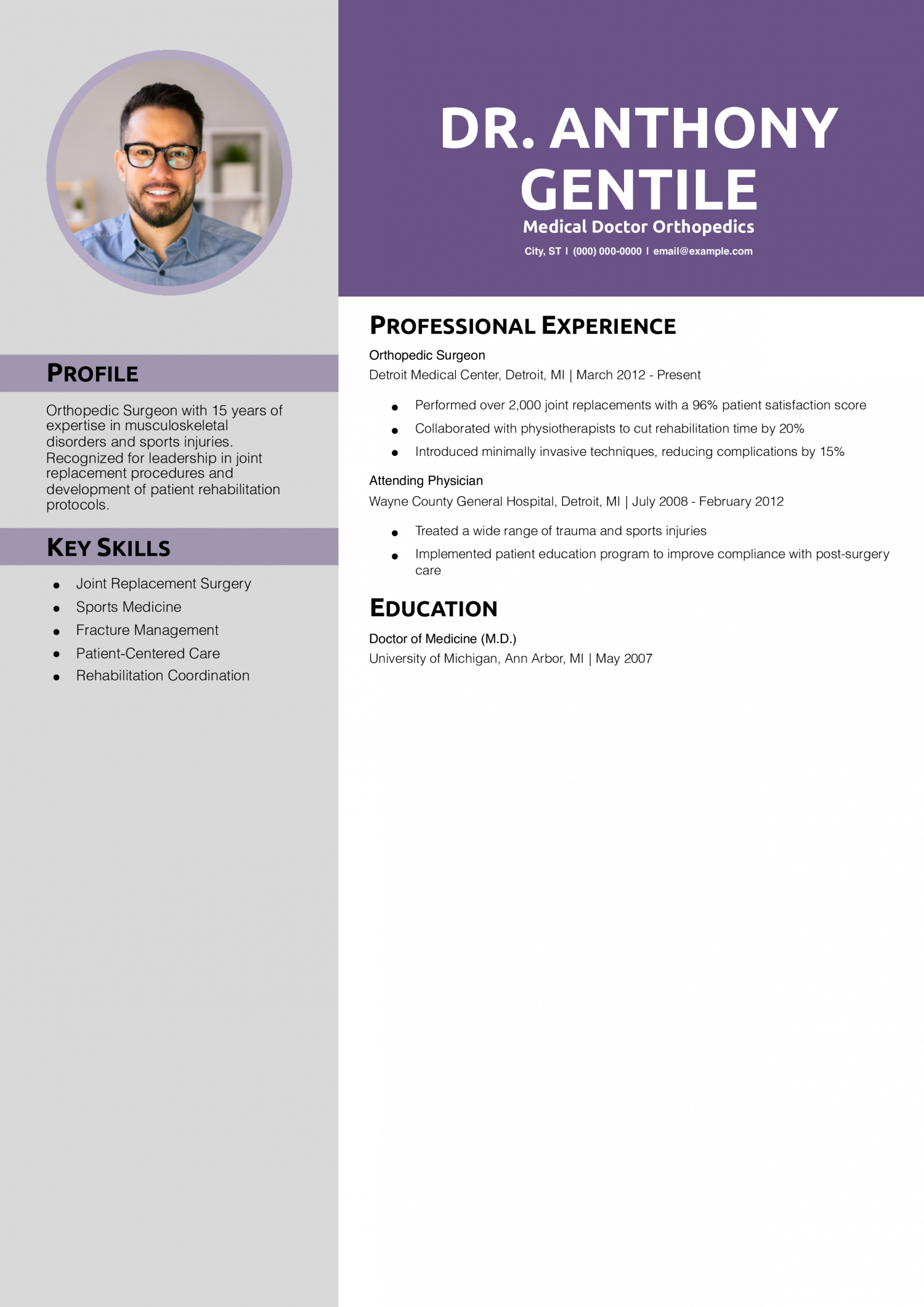 PROFILE

Orthopedic Surgeon with 15 years of expertise in musculoskeletal disorders and sports injuries. Recognized for leadership in joint replacement procedures and development of patient rehabilitation protocols.

KEY SKILLS

• Joint Replacement Surgery
• Sports Medicine
• Fracture Management
• Patient-Centered Care
• Rehabilitation Coordination

DR. ANTHONY GENTILE
Medical Doctor Orthopedics
City, ST | (000) 000-0000 | email@example.com

PROFESSIONAL EXPERIENCE

Orthopedic Surgeon
Detroit Medical Center, Detroit, MI | March 2012 - Present

• Performed over 2,000 joint replacements with a 96% patient satisfaction score
• Collaborated with physiotherapists to cut rehabilitation time by 20%
• Introduced minimally invasive techniques, reducing complications by 15%

Attending Physician
Wayne County General Hospital, Detroit, MI | July 2008 - February 2012

• Treated a wide range of trauma and sports injuries
• Implemented patient education program to improve compliance with post-surgery care

EDUCATION

Doctor of Medicine (M.D.)
University of Michigan, Ann Arbor, MI | May 2007